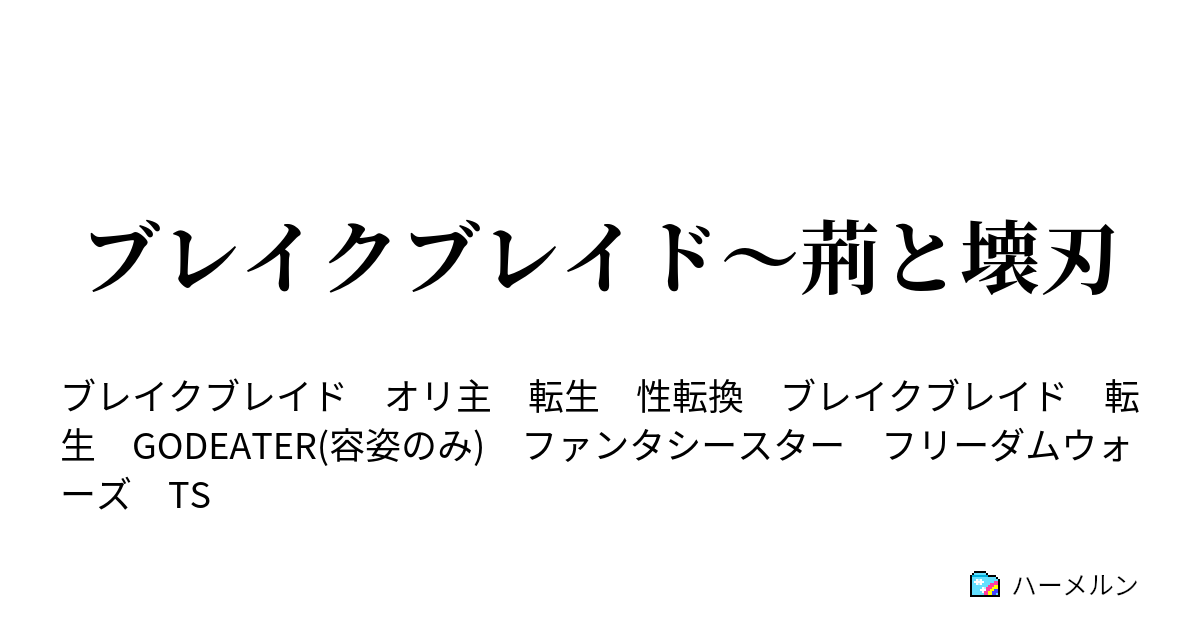 ブレイクブレイド～荊と壊刃

ブレイクブレイド　オリ主　転生　性転換　ブレイクブレイド　転生　GODEATER(容姿のみ)　ファンタシースター　フリーダムウォーズ　TS

ハーメルン